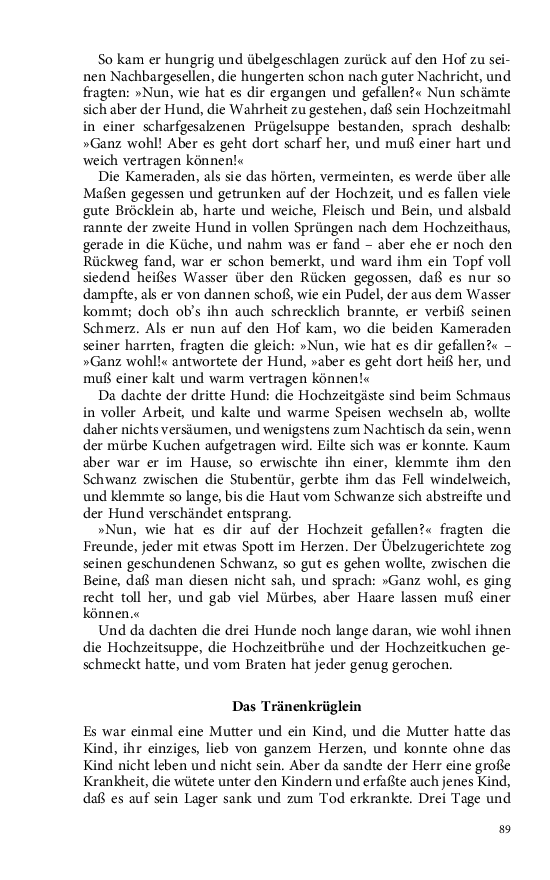 So kam er hungrig und übelgeschlagen zurück auf den Hof zu seinen Nachbargesellen, die hungerten schon nach guter Nachricht, und fragten: »Nun, wie hat es dir ergangen und gefallen?« Nun schämte sich aber der Hund, die Wahrheit zu gestehen, daß sein Hochzeitmahl in einer scharfgesalzenen Prügelsuppe bestanden, sprach deshalb: »Ganz wohl! Aber es geht dort scharf her, und muß einer hart und weich vertragen können!«

Die Kameraden, als sie das hörten, vermeinten, es werde über alle Maßen gegessen und getrunken auf der Hochzeit, und es fallen viele gute Bröcklein ab, harte und weiche, Fleisch und Bein, und alsbald rannte der zweite Hund in vollen Sprüngen nach dem Hochzeithaus, gerade in die Küche, und nahm was er fand – aber ehe er noch den Rückweg fand, war er schon bemerkt, und ward ihm ein Topf voll siedend heißes Wasser über den Rücken gegossen, daß es nur so dampfte, als er von dannen schoß, wie ein Pudel, der aus dem Wasser kommt; doch ob's ihn auch schrecklich brannte, er verbiß seinen Schmerz. Als er nun auf den Hof kam, wo die beiden Kameraden seiner harrten, fragten die gleich: »Nun, wie hat es dir gefallen?« – »Ganz wohl!« antwortete der Hund, »aber es geht dort heiß her, und muß einer kalt und warm vertragen können!«

Da dachte der dritte Hund: die Hochzeitgäste sind beim Schmaus in voller Arbeit, und kalte und warme Speisen wechseln ab, wollte daher nichts versäumen, und wenigstens zum Nachtisch da sein, wenn der mürbe Kuchen aufgetragen wird. Eilte sich was er konnte. Kaum aber war er im Hause, so erwischte ihn einer, klemmte ihm den Schwanz zwischen die Stubentür, gerbte ihm das Fell windelweich, und klemmte so lange, bis die Haut vom Schwanze sich abstreifte und der Hund verschändet entsprang.

»Nun, wie hat es dir auf der Hochzeit gefallen?« fragten die Freunde, jeder mit etwas Spott im Herzen. Der Übelzugerichtete zog seinen geschundenen Schwanz, so gut es gehen wollte, zwischen die Beine, daß man diesen nicht sah, und sprach: »Ganz wohl, es ging recht toll her, und gab viel Mürbes, aber Haare lassen muß einer können.«

Und da dachten die drei Hunde noch lange daran, wie wohl ihnen die Hochzeitsuppe, die Hochzeitbrühe und der Hochzeitkuchen geschmeckt hatte, und vom Braten hat jeder genug gerochen.

Das Tränenkrüglein

Es war einmal eine Mutter und ein Kind, und die Mutter hatte das Kind, ihr einziges, lieb von ganzem Herzen, und konnte ohne das Kind nicht leben und nicht sein. Aber da sandte der Herr eine große Krankheit, die wütete unter den Kindern und erfaßte auch jenes Kind, daß es auf sein Lager sank und zum Tod erkrankte. Drei Tage und

89